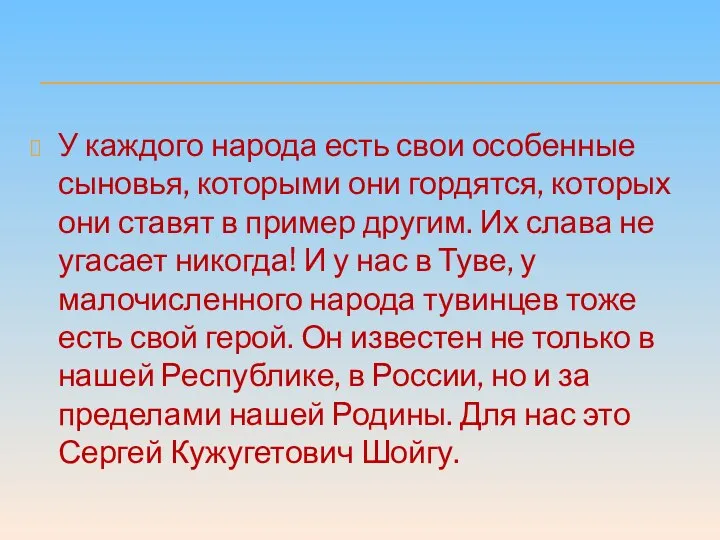 У каждого народа есть свои особенные сыновья, которыми они гордятся, которых они ставят в пример другим. Их слава не угасает никогда! И у нас в Туве, у малочисленного народа тувинцев тоже есть свой герой. Он известен не только в нашей Республике, в России, но и за пределами нашей Родины. Для нас это Сергей Кужугетович Шойгу.